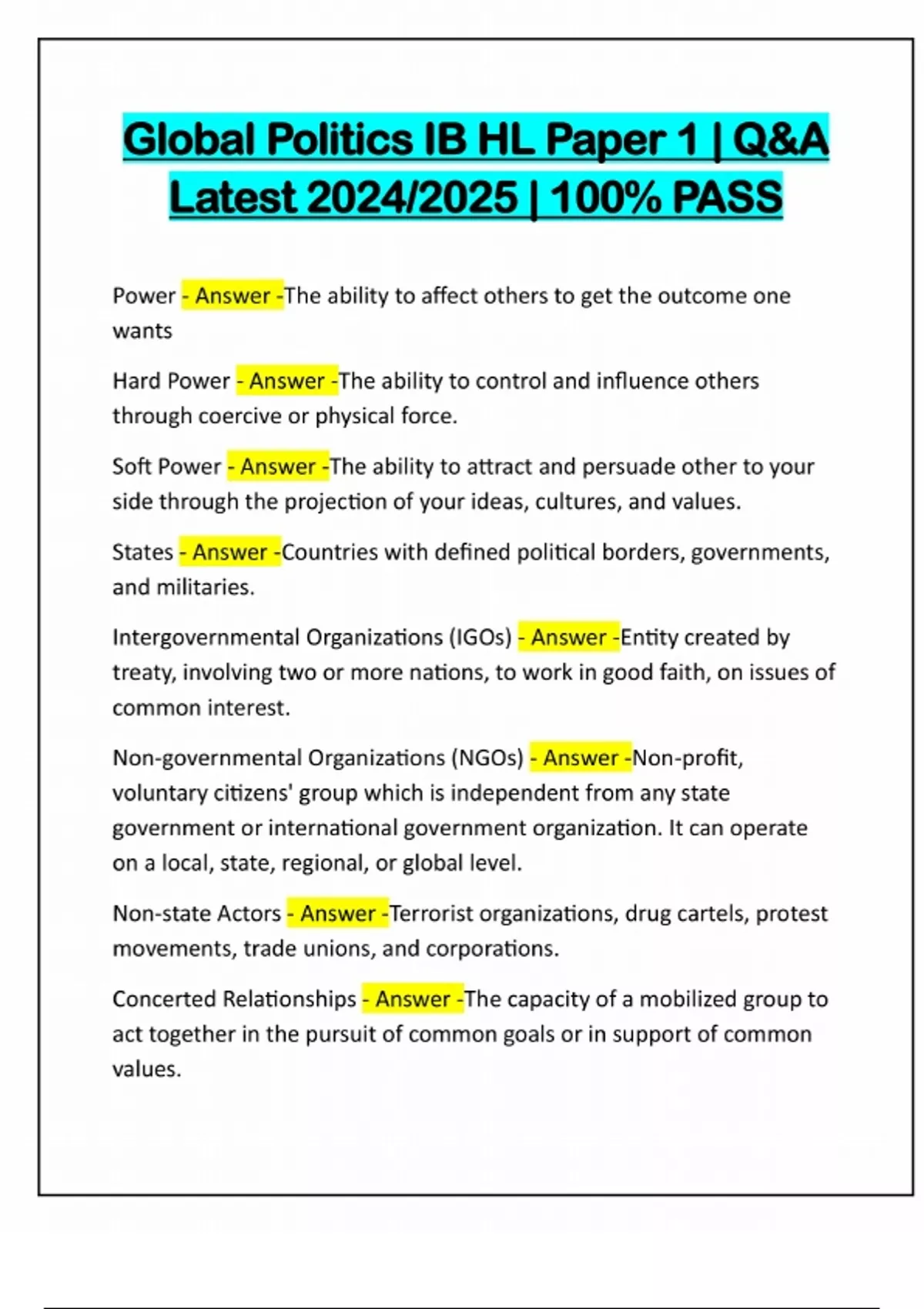 Global Politics IB HL Paper 1 | Q&A Latest 2024/2025 | 100% PASS

Power - Answer -The ability to affect others to get the outcome one wants

Hard Power - Answer -The ability to control and influence others through coercive or physical force.

Soft Power - Answer -The ability to attract and persuade other to your side through the projection of your ideas, cultures, and values.

States - Answer -Countries with defined political borders, governments, and militaries.

Intergovernmental Organizations (IGOs) - Answer -Entity created by treaty, involving two or more nations, to work in good faith, on issues of common interest.

Non-governmental Organizations (NGOs) - Answer -Non-profit, voluntary citizens' group which is independent from any state government or international government organization. It can operate on a local, state, regional, or global level.

Non-state Actors - Answer -Terrorist organizations, drug cartels, protest movements, trade unions, and corporations.

Concerted Relationships - Answer -The capacity of a mobilized group to act together in the pursuit of common goals or in support of common values.